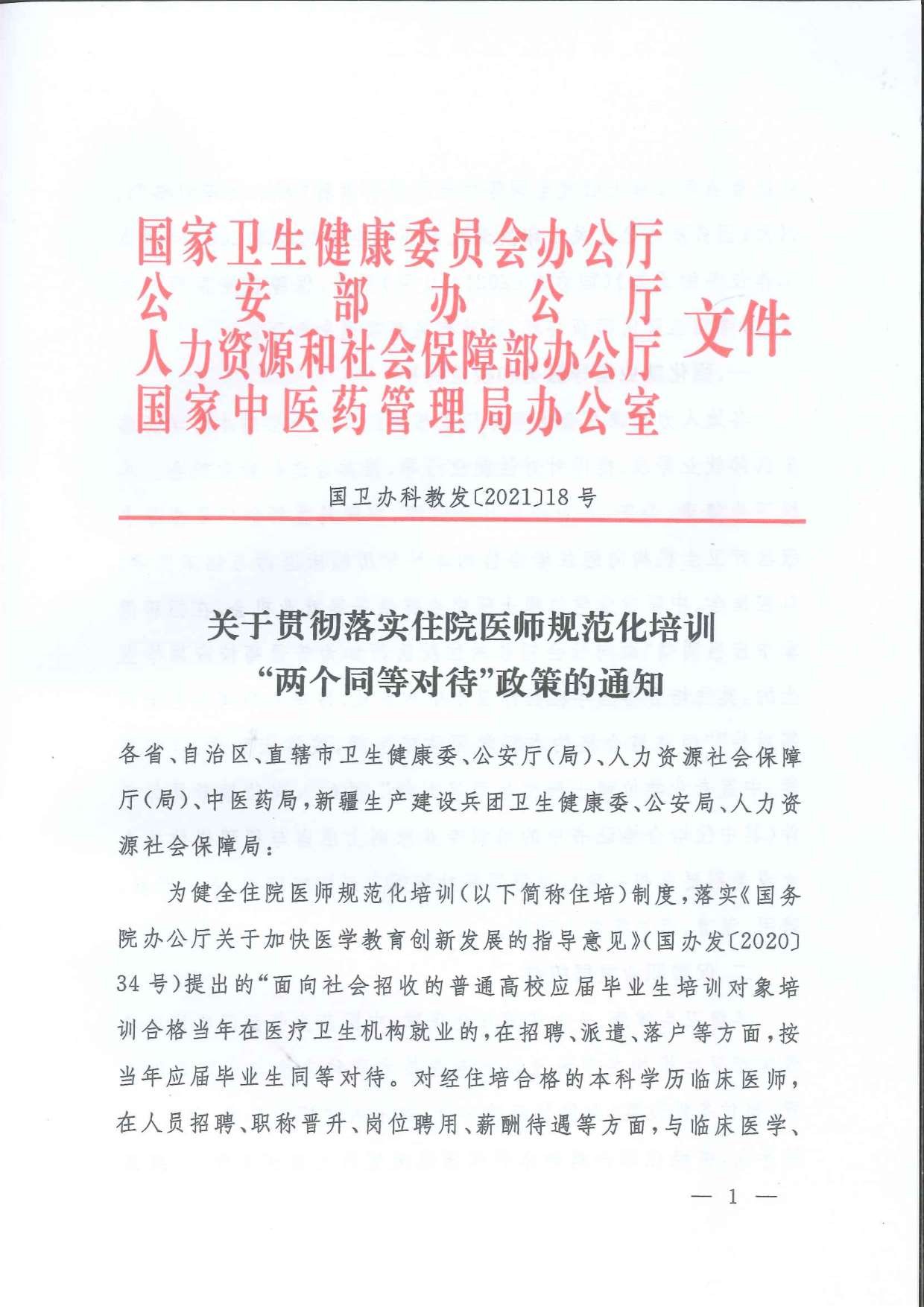 国家卫生健康委员会办公厅
公安部办公厅
人力资源和社会保障部办公厅
国家中医药管理局办公室
文件

国卫办科教发〔2021〕18号

关于贯彻落实住院医师规范化培训“两个同等对待”政策的通知

各省、自治区、直辖市卫生健康委、公安厅(局)、人力资源社会保障厅(局)、中医药局,新疆生产建设兵团卫生健康委、公安局、人力资源社会保障局:

为健全住院医师规范化培训(以下简称住培)制度,落实《国务院办公厅关于加快医学教育创新发展的指导意见》(国办发〔2020〕34号)提出的“面向社会招收的普通高校应届毕业生培训对象培训合格当年在医疗卫生机构就业的,在招聘、派遣、落户等方面,按当年应届毕业生同等对待。对经住培合格的本科学历临床医师,在人员招聘、职称晋升、岗位聘用、薪酬待遇等方面,与临床医学、

— 1 —